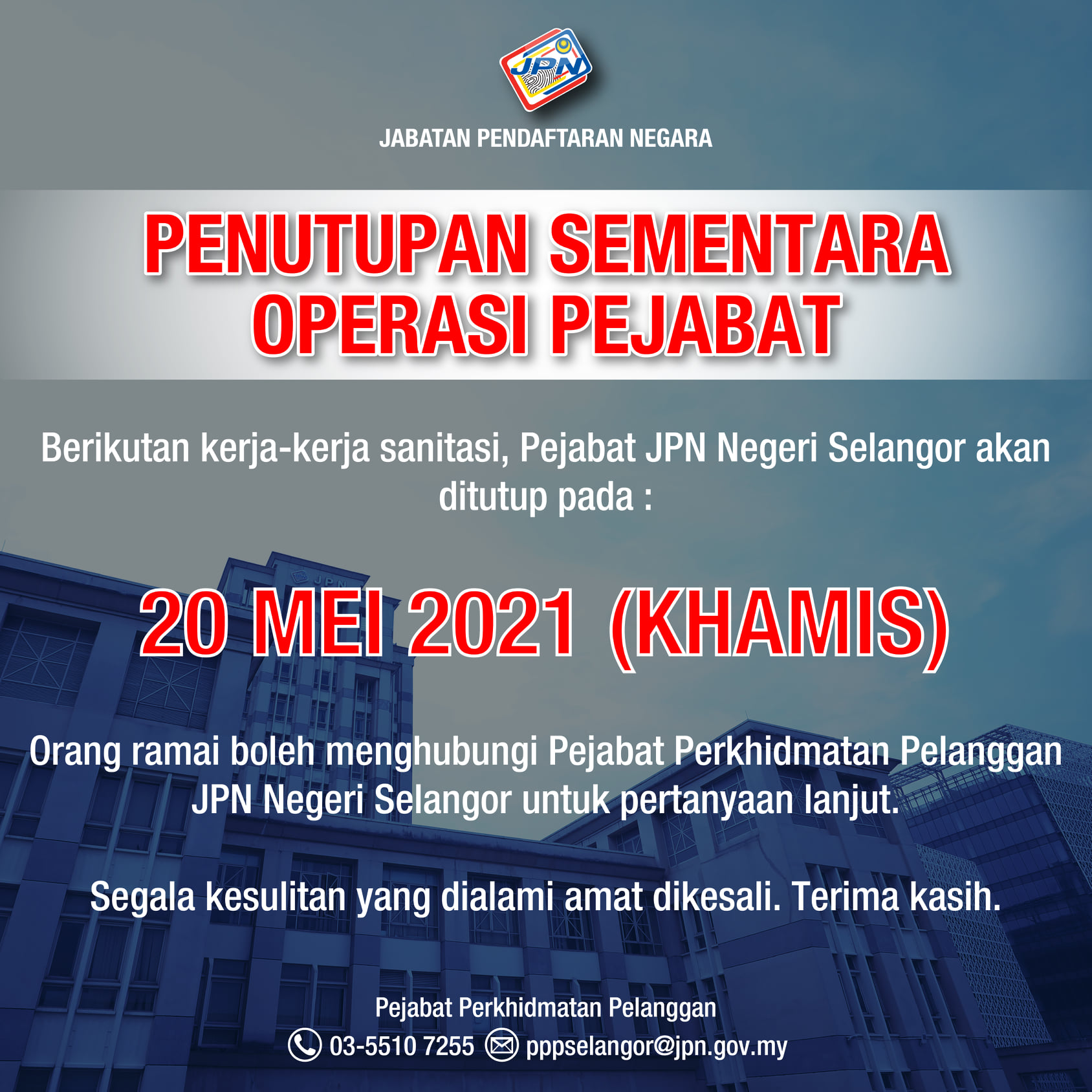 JPN

JABATAN PENDAFTARAN NEGARA

PENUTUPAN SEMENTARA OPERASI PEJABAT

Berikutan kerja-kerja sanitasi, Pejabat JPN Negeri Selangor akan ditutup pada :

20 MEI 2021 (KHAMIS)

Orang ramai boleh menghubungi Pejabat Perkhidmatan Pelanggan JPN Negeri Selangor untuk pertanyaan lanjut.

Segala kesulitan yang dialami amat dikesali. Terima kasih.

Pejabat Perkhidmatan Pelanggan
03-5510 7255 pppselangor@jpn.gov.my